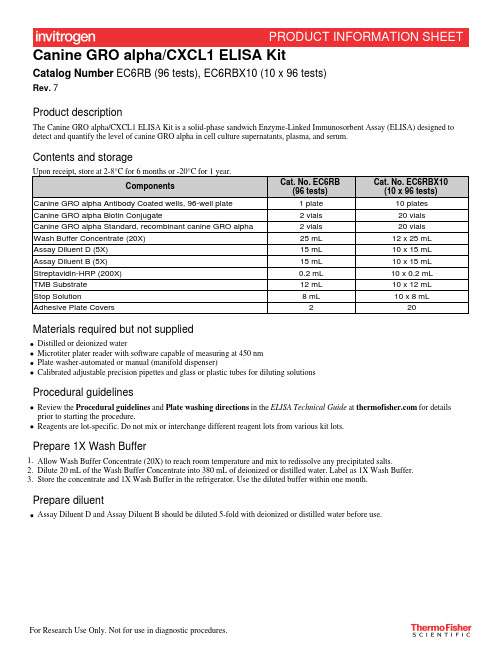 invitrogen PRODUCT INFORMATION SHEET

Canine GRO alpha/CXCL1 ELISA Kit

Catalog Number EC6RB (96 tests), EC6RBX10 (10 x 96 tests)

Rev. 7

Product description

The Canine GRO alpha/CXCL1 ELISA Kit is a solid-phase sandwich Enzyme-Linked Immunosorbent Assay (ELISA) designed to detect and quantify the level of canine GRO alpha in cell culture supernatants, plasma, and serum.

Contents and storage

Upon receipt, store at 2-8°C for 6 months or -20°C for 1 year.

| Components | Cat. No. EC6RB (96 tests) | Cat. No. EC6RBX10 (10 x 96 tests) |
|---|---|---|
| Canine GRO alpha Antibody Coated wells, 96-well plate | 1 plate | 10 plates |
| Canine GRO alpha Biotin Conjugate | 2 vials | 20 vials |
| Canine GRO alpha Standard, recombinant canine GRO alpha | 2 vials | 20 vials |
| Wash Buffer Concentrate (20X) | 25 mL | 12 x 25 mL |
| Assay Diluent D (5X) | 15 mL | 10 x 15 mL |
| Assay Diluent B (5X) | 15 mL | 10 x 15 mL |
| Streptavidin-HRP (200X) | 0.2 mL | 10 x 0.2 mL |
| TMB Substrate | 12 mL | 10 x 12 mL |
| Stop Solution | 8 mL | 10 x 8 mL |
| Adhesive Plate Covers | 2 | 20 |

Materials required but not supplied

• Distilled or deionized water
• Microtiter plater reader with software capable of measuring at 450 nm
• Plate washer-automated or manual (manifold dispenser)
• Calibrated adjustable precision pipettes and glass or plastic tubes for diluting solutions

Procedural guidelines

• Review the Procedural guidelines and Plate washing directions in the ELISA Technical Guide at thermofisher.com for details prior to starting the procedure.
• Reagents are lot-specific. Do not mix or interchange different reagent lots from various kit lots.

Prepare 1X Wash Buffer

1. Allow Wash Buffer Concentrate (20X) to reach room temperature and mix to redissolve any precipitated salts.
2. Dilute 20 mL of the Wash Buffer Concentrate into 380 mL of deionized or distilled water. Label as 1X Wash Buffer.
3. Store the concentrate and 1X Wash Buffer in the refrigerator. Use the diluted buffer within one month.

Prepare diluent

• Assay Diluent D and Assay Diluent B should be diluted 5-fold with deionized or distilled water before use.

For Research Use Only. Not for use in diagnostic procedures.

ThermoFisher SCIENTIFIC